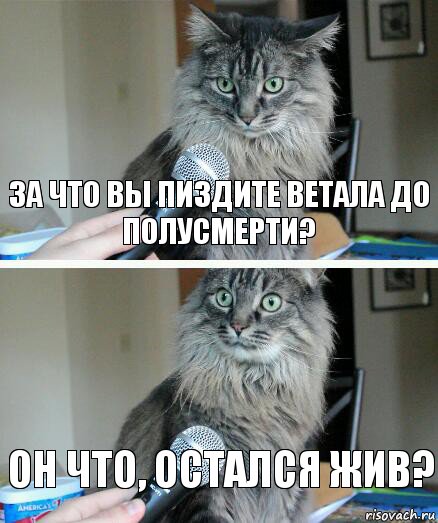 ЗА ЧТО ВЫ ПИЗДИТЕ ВЕТАЛА ДО ПОЛУСМЕРТИ?

ОН ЧТО, ОСТАЛСЯ ЖИВ?

AMERICA'S

risovach.ru